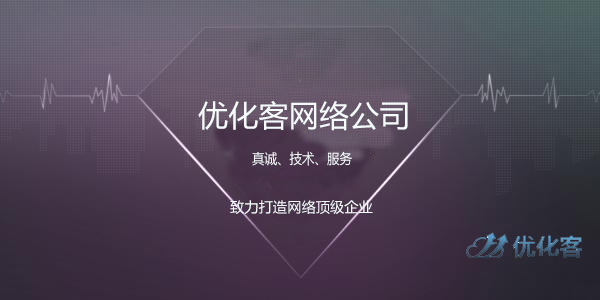 优化客网络公司

真诚、技术、服务

致力打造网络顶级企业

优化客